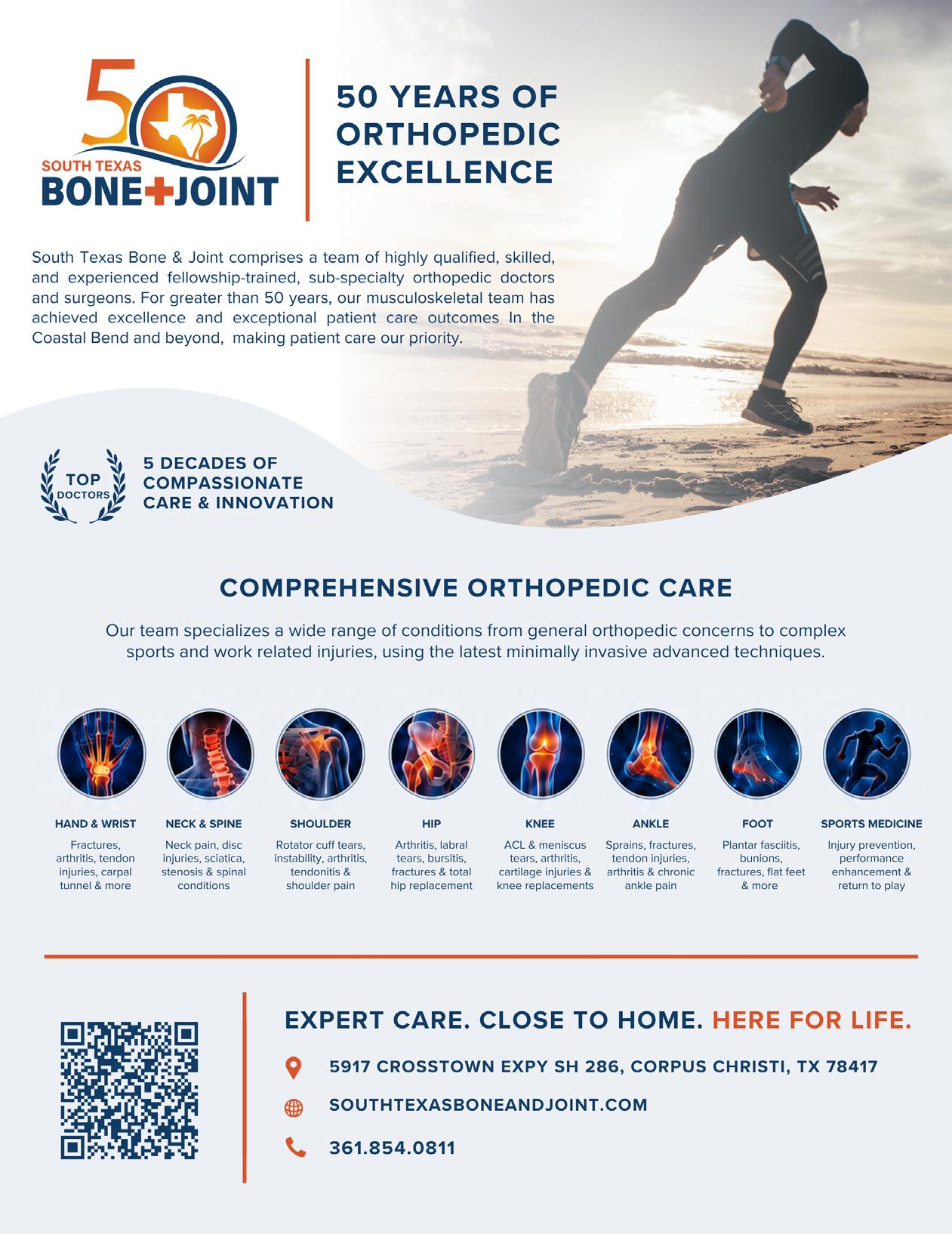 50
SOUTH TEXAS
BONE+JOINT

50 YEARS OF ORTHOPEDIC EXCELLENCE

South Texas Bone & Joint comprises a team of highly qualified, skilled, and experienced fellowship-trained, sub-specialty orthopedic doctors and surgeons. For greater than 50 years, our musculoskeletal team has achieved excellence and exceptional patient care outcomes In the Coastal Bend and beyond, making patient care our priority.

TOP DOCTORS

5 DECADES OF COMPASSIONATE CARE & INNOVATION

COMPREHENSIVE ORTHOPEDIC CARE

Our team specializes a wide range of conditions from general orthopedic concerns to complex sports and work related injuries, using the latest minimally invasive advanced techniques.

HAND & WRIST
Fractures, arthritis, tendon injuries, carpal tunnel & more

NECK & SPINE
Neck pain, disc injuries, sciatica, stenosis & spinal conditions

SHOULDER
Rotator cuff tears, instability, arthritis, tendonitis & shoulder pain

HIP
Arthritis, labral tears, bursitis, fractures & total hip replacement

KNEE
ACL & meniscus tears, arthritis, cartilage injuries & knee replacements

ANKLE
Sprains, fractures, tendon injuries, arthritis & chronic ankle pain

FOOT
Plantar fasciitis, bunions, fractures, flat feet & more

SPORTS MEDICINE
Injury prevention, performance enhancement & return to play

EXPERT CARE. CLOSE TO HOME. HERE FOR LIFE.

5917 CROSSTOWN EXPY SH 286, CORPUS CHRISTI, TX 78417

SOUTHTEXASBONEANDJOINT.COM

361.854.0811